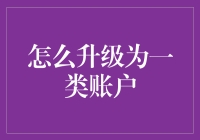 怎么升级为一类账户